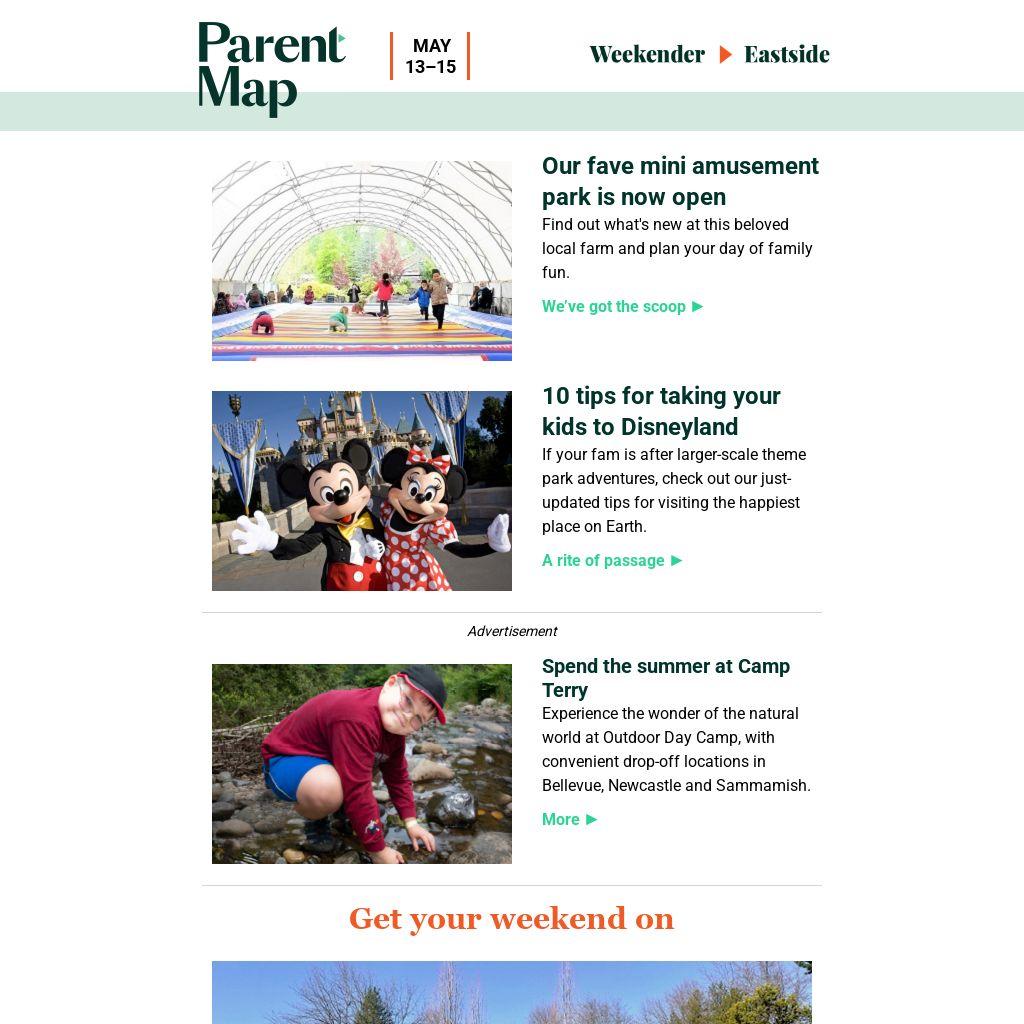 Parent Map

MAY 13–15

Weekender ▶ Eastside

Our fave mini amusement park is now open

Find out what's new at this beloved local farm and plan your day of family fun.

We've got the scoop ▶

10 tips for taking your kids to Disneyland

If your fam is after larger-scale theme park adventures, check out our just-updated tips for visiting the happiest place on Earth.

A rite of passage ▶

Advertisement

Spend the summer at Camp Terry

Experience the wonder of the natural world at Outdoor Day Camp, with convenient drop-off locations in Bellevue, Newcastle and Sammamish.

More ▶

Get your weekend on